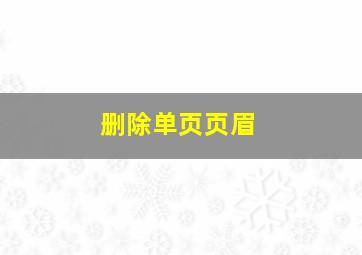 删除单页页眉